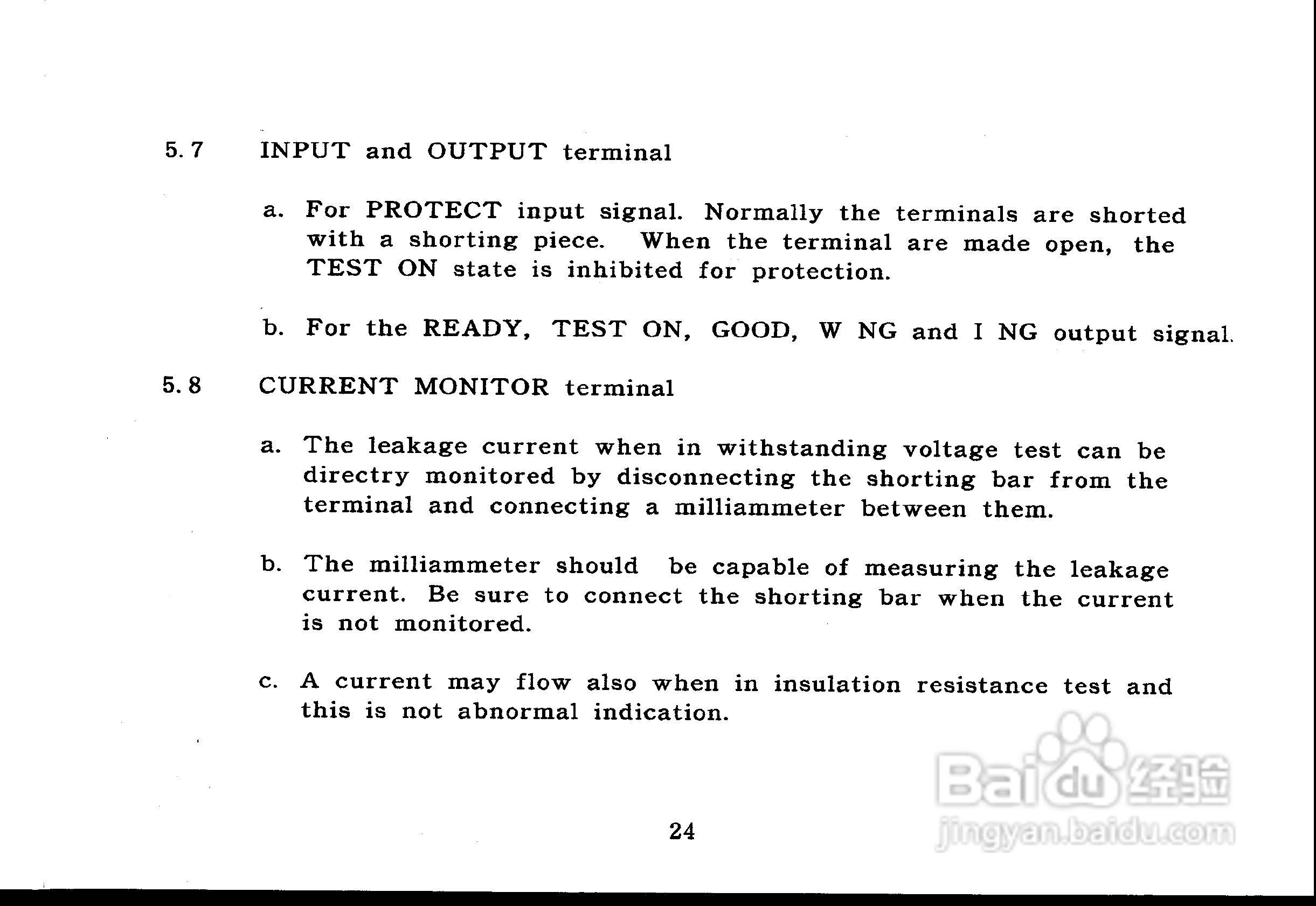 5.7 INPUT and OUTPUT terminal

a. For PROTECT input signal. Normally the terminals are shorted with a shorting piece. When the terminal are made open, the TEST ON state is inhibited for protection.

b. For the READY, TEST ON, GOOD, W NG and I NG output signal.

5.8 CURRENT MONITOR terminal

a. The leakage current when in withstanding voltage test can be directry monitored by disconnecting the shorting bar from the terminal and connecting a milliammeter between them.

b. The milliammeter should be capable of measuring the leakage current. Be sure to connect the shorting bar when the current is not monitored.

c. A current may flow also when in insulation resistance test and this is not abnormal indication.

24

Baidu经验
jingyan.baidu.com